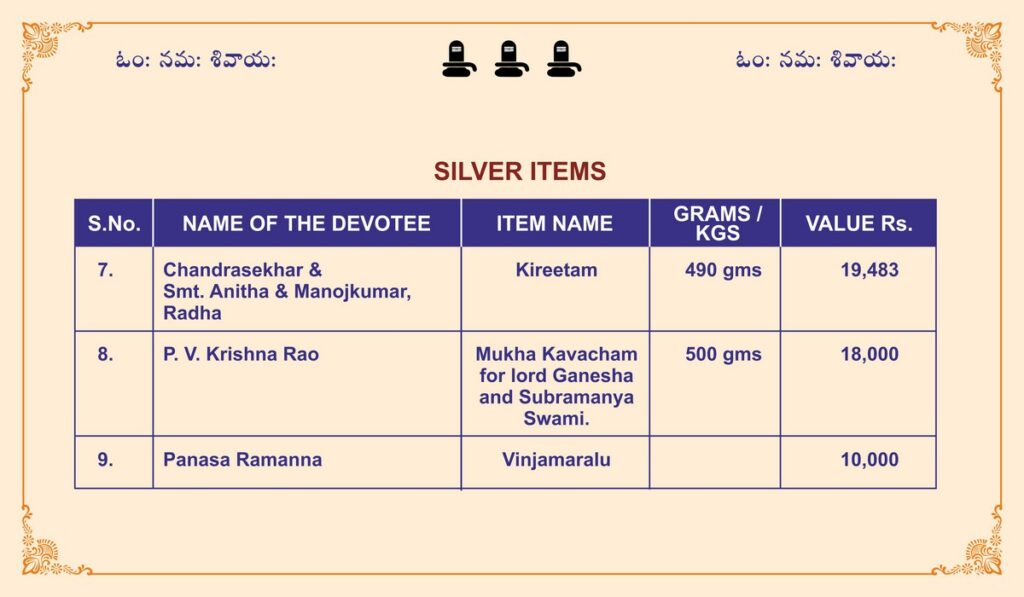 ఓం: నమ: శివాయ:

ఓం: నమ: శివాయ:

SILVER ITEMS

| S.No. | NAME OF THE DEVOTEE | ITEM NAME | GRAMS / KGS | VALUE Rs. |
|---|---|---|---|---|
| 7. | Chandrasekhar & Smt. Anitha & Manojkumar, Radha | Kireetam | 490 gms | 19,483 |
| 8. | P. V. Krishna Rao | Mukha Kavacham for lord Ganesha and Subramanya Swami. | 500 gms | 18,000 |
| 9. | Panasa Ramanna | Vinjamaralu | | 10,000 |